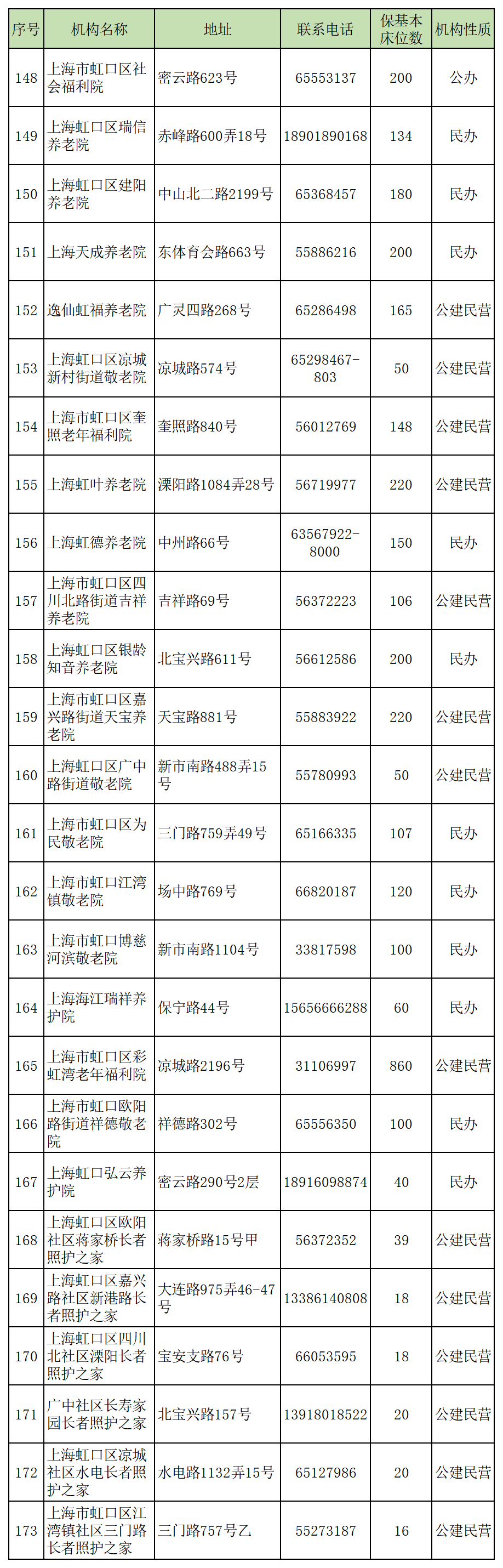 | 序号 | 机构名称 | 地址 | 联系电话 | 保基本床位数 | 机构性质 |
|---|---|---|---|---|---|
| 148 | 上海市虹口区社会福利院 | 密云路623号 | 65553137 | 200 | 公办 |
| 149 | 上海虹口区瑞信养老院 | 赤峰路600弄18号 | 18901890168 | 134 | 民办 |
| 150 | 上海虹口区建阳养老院 | 中山北二路2199号 | 65368457 | 180 | 民办 |
| 151 | 上海天成养老院 | 东体育会路663号 | 55886216 | 200 | 民办 |
| 152 | 逸仙虹福养老院 | 广灵四路268号 | 65286498 | 165 | 公建民营 |
| 153 | 上海虹口区凉城新村街道敬老院 | 凉城路574号 | 65298467-803 | 50 | 公建民营 |
| 154 | 上海市虹口区奎照老年福利院 | 奎照路840号 | 56012769 | 148 | 公建民营 |
| 155 | 上海虹叶养老院 | 溧阳路1084弄28号 | 56719977 | 220 | 公建民营 |
| 156 | 上海虹德养老院 | 中州路66号 | 63567922-8000 | 150 | 民办 |
| 157 | 上海市虹口区四川北路街道吉祥养老院 | 吉祥路69号 | 56372223 | 106 | 公建民营 |
| 158 | 上海虹口区银龄知音养老院 | 北宝兴路611号 | 56612586 | 200 | 民办 |
| 159 | 上海市虹口区嘉兴路街道天宝养老院 | 天宝路881号 | 55883922 | 220 | 公建民营 |
| 160 | 上海虹口区广中路街道敬老院 | 新市南路488弄15号 | 55780993 | 50 | 公建民营 |
| 161 | 上海市虹口区为民敬老院 | 三门路759弄49号 | 65166335 | 107 | 民办 |
| 162 | 上海市虹口江湾镇敬老院 | 场中路769号 | 66820187 | 120 | 民办 |
| 163 | 上海市虹口博慈河滨敬老院 | 新市南路1104号 | 33817598 | 100 | 民办 |
| 164 | 上海海江瑞祥养护院 | 保宁路44号 | 15656666288 | 60 | 民办 |
| 165 | 上海市虹口区彩虹湾老年福利院 | 凉城路2196号 | 31106997 | 860 | 公建民营 |
| 166 | 上海市虹口欧阳路街道祥德敬老院 | 祥德路302号 | 65556350 | 100 | 民办 |
| 167 | 上海虹口弘云养护院 | 密云路290号2层 | 18916098874 | 40 | 民办 |
| 168 | 上海虹口区欧阳社区蒋家桥长者照护之家 | 蒋家桥路15号甲 | 56372352 | 39 | 公建民营 |
| 169 | 上海虹口区嘉兴路社区新港路长者照护之家 | 大连路975弄46-47号 | 13386140808 | 18 | 公建民营 |
| 170 | 上海虹口区四川北社区溧阳长者照护之家 | 宝安支路76号 | 66053595 | 18 | 公建民营 |
| 171 | 广中社区长寿家园长者照护之家 | 北宝兴路157号 | 13918018522 | 20 | 公建民营 |
| 172 | 上海虹口区凉城社区水电长者照护之家 | 水电路1132弄15号 | 65127986 | 20 | 公建民营 |
| 173 | 上海市虹口区江湾镇社区三门路长者照护之家 | 三门路757号乙 | 55273187 | 16 | 公建民营 |